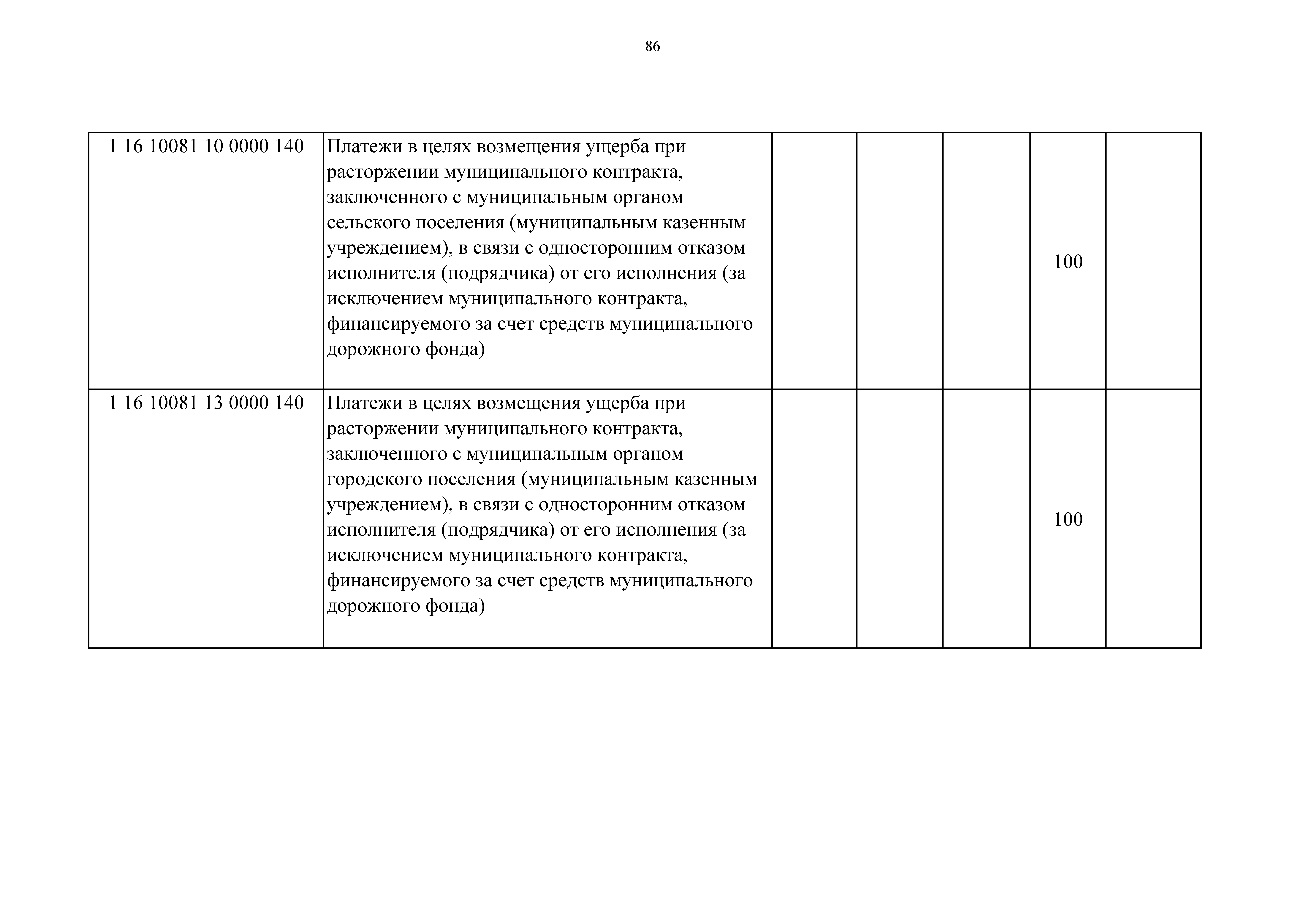 86

| | | | | | | |
|---|---|---|---|---|---|---|
| 1 16 10081 10 0000 140 | Платежи в целях возмещения ущерба при расторжении муниципального контракта, заключенного с муниципальным органом сельского поселения (муниципальным казенным учреждением), в связи с односторонним отказом исполнителя (подрядчика) от его исполнения (за исключением муниципального контракта, финансируемого за счет средств муниципального дорожного фонда) | | | | 100 | |
| 1 16 10081 13 0000 140 | Платежи в целях возмещения ущерба при расторжении муниципального контракта, заключенного с муниципальным органом городского поселения (муниципальным казенным учреждением), в связи с односторонним отказом исполнителя (подрядчика) от его исполнения (за исключением муниципального контракта, финансируемого за счет средств муниципального дорожного фонда) | | | | 100 | |